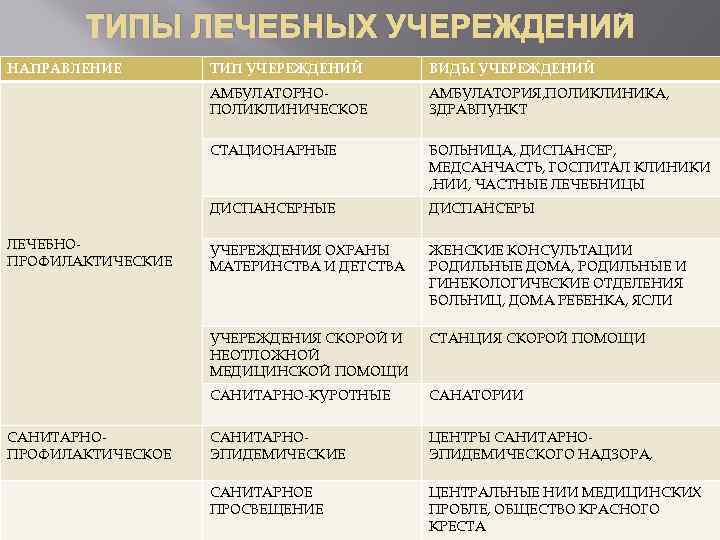 ТИПЫ ЛЕЧЕБНЫХ УЧЕРЕЖДЕНИЙ

| НАПРАВЛЕНИЕ | ТИП УЧЕРЕЖДЕНИЙ | ВИДЫ УЧЕРЕЖДЕНИЙ |
|---|---|---|
| ЛЕЧЕБНО-ПРОФИЛАКТИЧЕСКИЕ | АМБУЛАТОРНО-ПОЛИКЛИНИЧЕСКОЕ | АМБУЛАТОРИЯ,ПОЛИКЛИНИКА, ЗДРАВПУНКТ |
| | СТАЦИОНАРНЫЕ | БОЛЬНИЦА, ДИСПАНСЕР, МЕДСАНЧАСТЬ, ГОСПИТАЛ КЛИНИКИ ,НИИ, ЧАСТНЫЕ ЛЕЧЕБНИЦЫ |
| | ДИСПАНСЕРНЫЕ | ДИСПАНСЕРЫ |
| | УЧЕРЕЖДЕНИЯ ОХРАНЫ МАТЕРИНСТВА И ДЕТСТВА | ЖЕНСКИЕ КОНСУЛЬТАЦИИ РОДИЛЬНЫЕ ДОМА, РОДИЛЬНЫЕ И ГИНЕКОЛОГИЧЕСКИЕ ОТДЕЛЕНИЯ БОЛЬНИЦ, ДОМА РЕБЕНКА, ЯСЛИ |
| | УЧЕРЕЖДЕНИЯ СКОРОЙ И НЕОТЛОЖНОЙ МЕДИЦИНСКОЙ ПОМОЩИ | СТАНЦИЯ СКОРОЙ ПОМОЩИ |
| | САНИТАРНО-КУРОТНЫЕ | САНАТОРИИ |
| САНИТАРНО-ПРОФИЛАКТИЧЕСКОЕ | САНИТАРНО-ЭПИДЕМИЧЕСКИЕ | ЦЕНТРЫ САНИТАРНО-ЭПИДЕМИЧЕСКОГО НАДЗОРА, |
| | САНИТАРНОЕ ПРОСВЕЩЕНИЕ | ЦЕНТРАЛЬНЫЕ НИИ МЕДИЦИНСКИХ ПРОБЛЕ, ОБЩЕСТВО КРАСНОГО КРЕСТА |